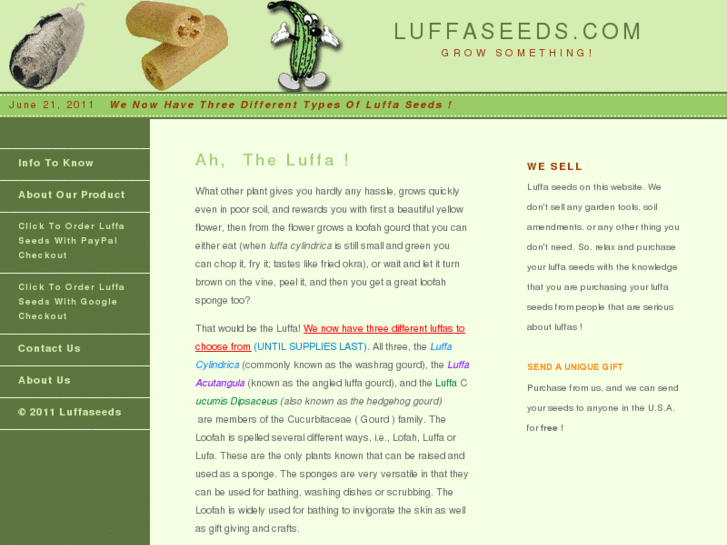 LUFFASEEDS.COM
GROW SOMETHING!

June 21, 2011 We Now Have Three Different Types Of Luffa Seeds !

Info To Know

About Our Product

Click To Order Luffa Seeds With PayPal Checkout

Click To Order Luffa Seeds With Google Checkout

Contact Us

About Us

© 2011 Luffaseeds

Ah, The Luffa !

What other plant gives you hardly any hassle, grows quickly even in poor soil, and rewards you with first a beautiful yellow flower, then from the flower grows a loofah gourd that you can either eat (when luffa cylindrica is still small and green you can chop it, fry it; tastes like fried okra), or wait and let it turn brown on the vine, peel it, and then you get a great loofah sponge too?

That would be the Luffa! We now have three different luffas to choose from (UNTIL SUPPLIES LAST). All three, the Luffa Cylindrica (commonly known as the washrag gourd), the Luffa Acutangula (known as the angled luffa gourd), and the Luffa C ucumis Dipsaceus (also known as the hedgehog gourd) are members of the Cucurbitaceae ( Gourd ) family. The Loofah is spelled several different ways, i.e., Lofah, Luffa or Lufa. These are the only plants known that can be raised and used as a sponge. The sponges are very versatile in that they can be used for bathing, washing dishes or scrubbing. The Loofah is widely used for bathing to invigorate the skin as well as gift giving and crafts.

WE SELL

Luffa seeds on this website. We don't sell any garden tools, soil amendments, or any other thing you don't need. So, relax and purchase your luffa seeds with the knowledge that you are purchasing your luffa seeds from people that are serious about luffas !

SEND A UNIQUE GIFT

Purchase from us, and we can send your seeds to anyone in the U.S.A. for free !